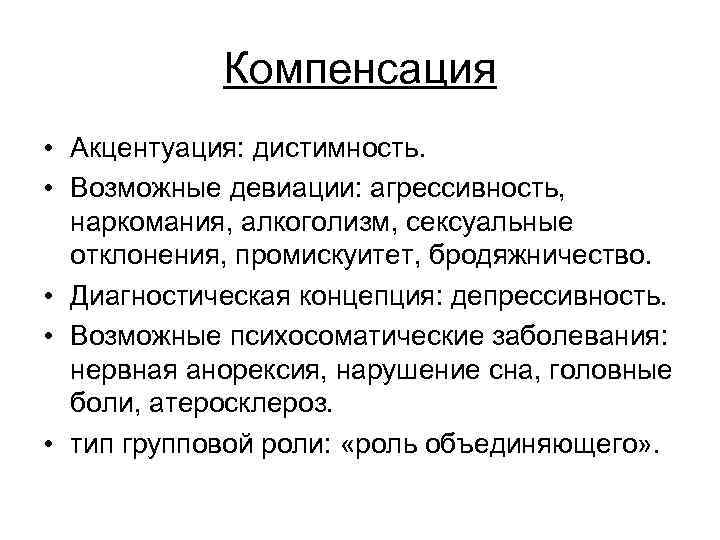 Компенсация

• Акцентуация: дистимность.
• Возможные девиации: агрессивность, наркомания, алкоголизм, сексуальные отклонения, промискуитет, бродяжничество.
• Диагностическая концепция: депрессивность.
• Возможные психосоматические заболевания: нервная анорексия, нарушение сна, головные боли, атеросклероз.
• тип групповой роли: «роль объединяющего».